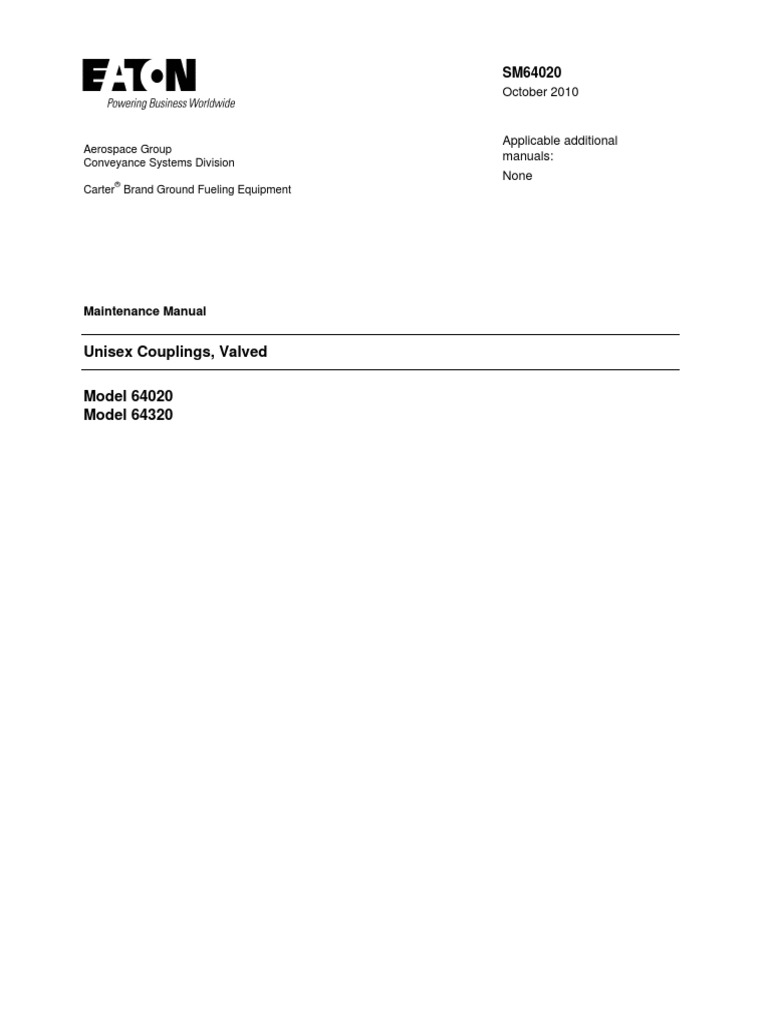 EATON
Powering Business Worldwide

SM64020
October 2010

Aerospace Group
Conveyance Systems Division

Carter® Brand Ground Fueling Equipment

Applicable additional manuals:
None

Maintenance Manual

Unisex Couplings, Valved

Model 64020
Model 64320